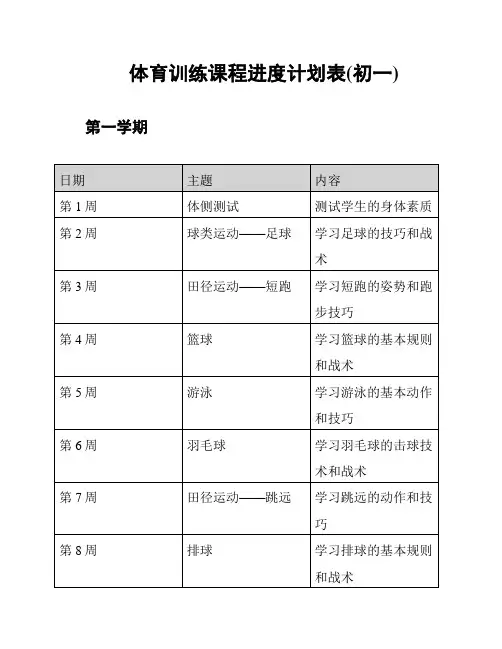 体育训练课程进度计划表(初一)

第一学期

| 日期 | 主题 | 内容 |
|---|---|---|
| 第 1 周 | 体侧测试 | 测试学生的身体素质 |
| 第 2 周 | 球类运动——足球 | 学习足球的技巧和战术 |
| 第 3 周 | 田径运动——短跑 | 学习短跑的姿势和跑步技巧 |
| 第 4 周 | 篮球 | 学习篮球的基本规则和战术 |
| 第 5 周 | 游泳 | 学习游泳的基本动作和技巧 |
| 第 6 周 | 羽毛球 | 学习羽毛球的击球技术和战术 |
| 第 7 周 | 田径运动——跳远 | 学习跳远的动作和技巧 |
| 第 8 周 | 排球 | 学习排球的基本规则和战术 |